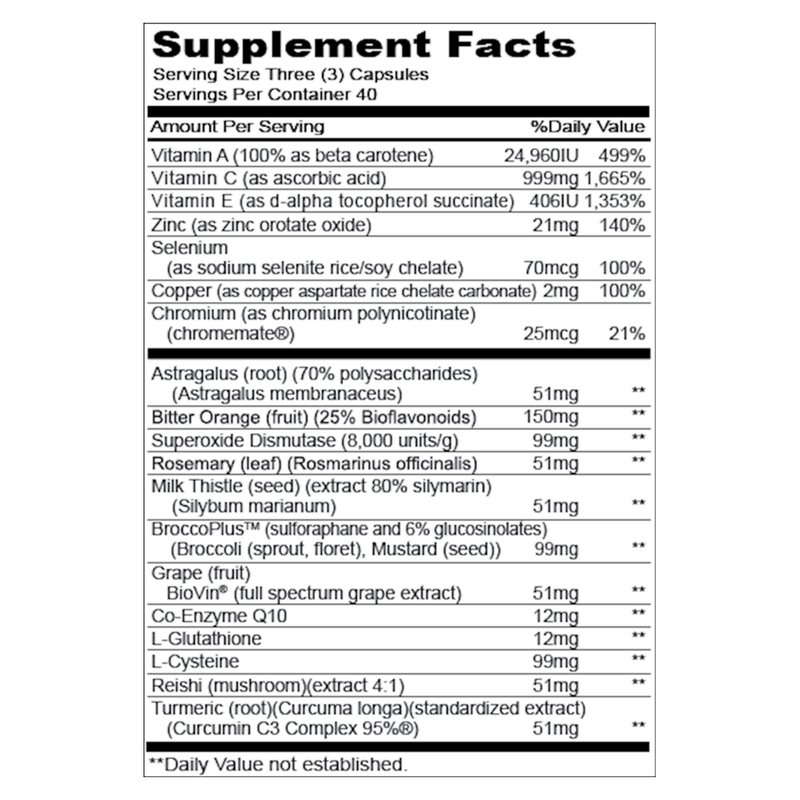 Supplement Facts
Serving Size Three (3) Capsules
Servings Per Container 40

| Amount Per Serving | | %Daily Value |
|---|---|---|
| Vitamin A (100% as beta carotene) | 24,960IU | 499% |
| Vitamin C (as ascorbic acid) | 999mg | 1,665% |
| Vitamin E (as d-alpha tocopherol succinate) | 406IU | 1,353% |
| Zinc (as zinc orotate oxide) | 21mg | 140% |
| Selenium (as sodium selenite rice/soy chelate) | 70mcg | 100% |
| Copper (as copper aspartate rice chelate carbonate) | 2mg | 100% |
| Chromium (as chromium polynicotinate) (chromemate®) | 25mcg | 21% |
| Astragalus (root) (70% polysaccharides) (Astragalus membranaceus) | 51mg | ** |
| Bitter Orange (fruit) (25% Bioflavonoids) | 150mg | ** |
| Superoxide Dismutase (8,000 units/g) | 99mg | ** |
| Rosemary (leaf) (Rosmarinus officinalis) | 51mg | ** |
| Milk Thistle (seed) (extract 80% silymarin) (Silybum marianum) | 51mg | ** |
| BroccoPlus™ (sulforaphane and 6% glucosinolates) (Broccoli (sprout, floret), Mustard (seed)) | 99mg | ** |
| Grape (fruit) BioVin® (full spectrum grape extract) | 51mg | ** |
| Co-Enzyme Q10 | 12mg | ** |
| L-Glutathione | 12mg | ** |
| L-Cysteine | 99mg | ** |
| Reishi (mushroom)(extract 4:1) | 51mg | ** |
| Turmeric (root)(Curcuma longa)(standardized extract) (Curcumin C3 Complex 95%®) | 51mg | ** |

**Daily Value not established.